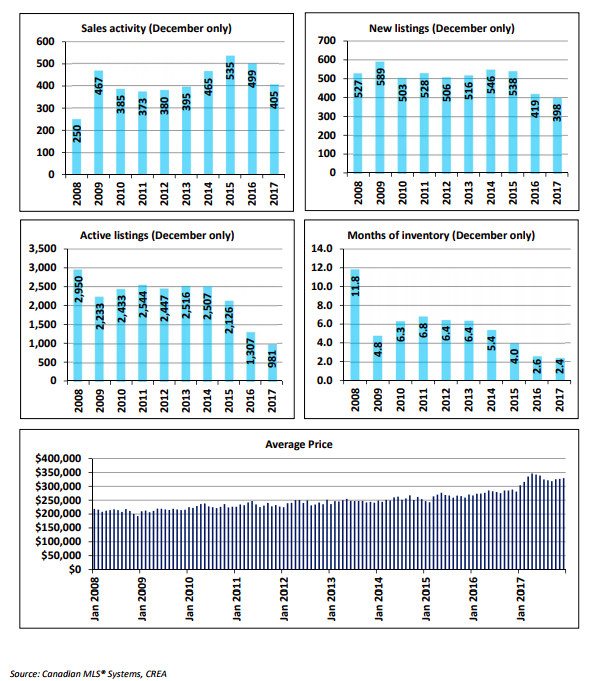 Sales activity (December only)

600
500
400
300
200
100
0

250 467 385 373 380 395 465 535 499 405

2008 2009 2010 2011 2012 2013 2014 2015 2016 2017

New listings (December only)

700
600
500
400
300
200
100
0

527 589 503 528 506 516 546 538 419 398

2008 2009 2010 2011 2012 2013 2014 2015 2016 2017

Active listings (December only)

3,500
3,000
2,500
2,000
1,500
1,000
500
0

2,950 2,233 2,433 2,544 2,447 2,516 2,507 2,126 1,307 981

2008 2009 2010 2011 2012 2013 2014 2015 2016 2017

Months of inventory (December only)

14.0
12.0
10.0
8.0
6.0
4.0
2.0
0.0

11.8 4.8 6.3 6.8 6.4 6.4 5.4 4.0 2.6 2.4

2008 2009 2010 2011 2012 2013 2014 2015 2016 2017

Average Price

$400,000
$350,000
$300,000
$250,000
$200,000
$150,000
$100,000
$50,000
$0

Jan 2008 Jan 2009 Jan 2010 Jan 2011 Jan 2012 Jan 2013 Jan 2014 Jan 2015 Jan 2016 Jan 2017

Source: Canadian MLS® Systems, CREA